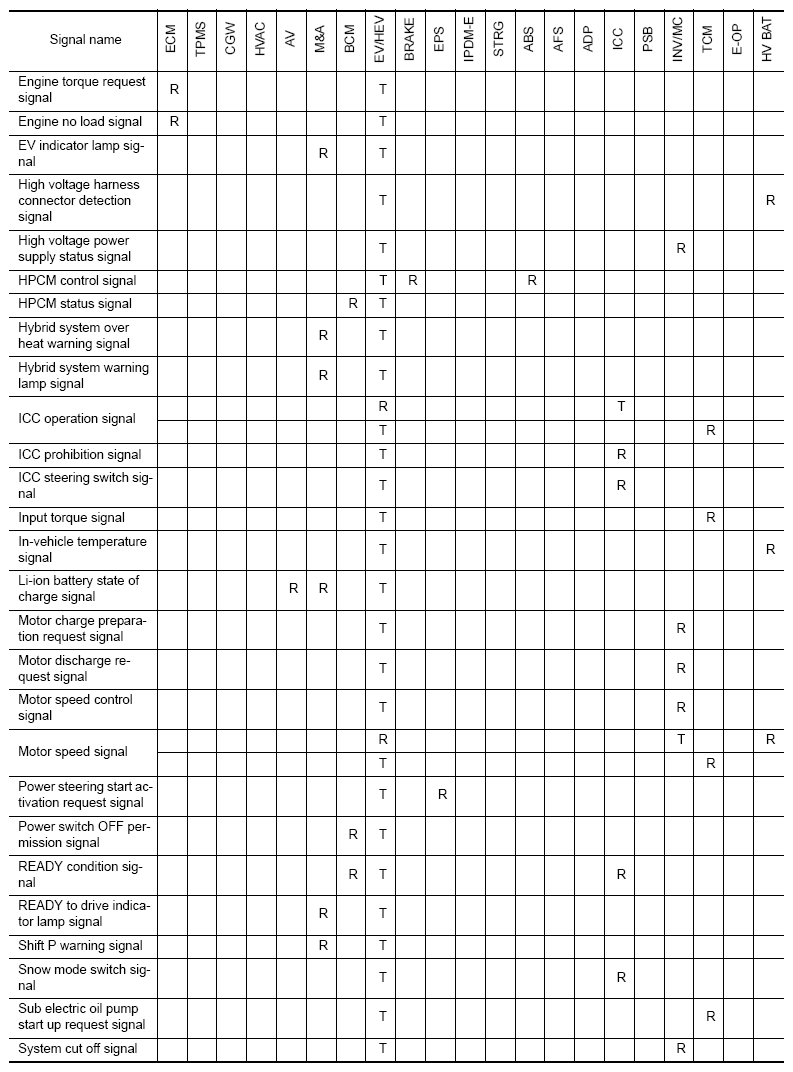 | Signal name | ECM | TPMS | CGW | HVAC | AV | M&A | BCM | EV/HEV | BRAKE | EPS | IPDM-E | STRG | ABS | AFS | ADP | ICC | PSB | INV/MC | TCM | E-OP | HV BAT |
|---|---|---|---|---|---|---|---|---|---|---|---|---|---|---|---|---|---|---|---|---|---|
| Engine torque request signal | R | | | | | | | T | | | | | | | | | | | | | |
| Engine no load signal | R | | | | | | | T | | | | | | | | | | | | | |
| EV indicator lamp signal | | | | | | R | | T | | | | | | | | | | | | | |
| High voltage harness connector detection signal | | | | | | | | T | | | | | | | | | | | | | R |
| High voltage power supply status signal | | | | | | | | T | | | | | | | | | | R | | | |
| HPCM control signal | | | | | | | | T | R | | | | R | | | | | | | | |
| HPCM status signal | | | | | | | R | T | | | | | | | | | | | | | |
| Hybrid system over heat warning signal | | | | | | R | | T | | | | | | | | | | | | | |
| Hybrid system warning lamp signal | | | | | | R | | T | | | | | | | | | | | | | |
| ICC operation signal | | | | | | | | R | | | | | | | | T | | | | | |
| | | | | | | | | T | | | | | | | | | | | R | | |
| ICC prohibition signal | | | | | | | | T | | | | | | | | R | | | | | |
| ICC steering switch signal | | | | | | | | T | | | | | | | | R | | | | | |
| Input torque signal | | | | | | | | T | | | | | | | | | | | R | | |
| In-vehicle temperature signal | | | | | | | | T | | | | | | | | | | | | | R |
| Li-ion battery state of charge signal | | | | | R | R | | T | | | | | | | | | | | | | |
| Motor charge preparation request signal | | | | | | | | T | | | | | | | | | | R | | | |
| Motor discharge request signal | | | | | | | | T | | | | | | | | | | R | | | |
| Motor speed control signal | | | | | | | | T | | | | | | | | | | R | | | |
| Motor speed signal | | | | | | | | R | | | | | | | | | | T | | | R |
| | | | | | | | | T | | | | | | | | | | | R | | |
| Power steering start activation request signal | | | | | | | | T | | R | | | | | | | | | | | |
| Power switch OFF permission signal | | | | | | | R | T | | | | | | | | | | | | | |
| READY condition signal | | | | | | | R | T | | | | | | | | R | | | | | |
| READY to drive indicator lamp signal | | | | | | R | | T | | | | | | | | | | | | | |
| Shift P warning signal | | | | | | R | | T | | | | | | | | | | | | | |
| Snow mode switch signal | | | | | | | | T | | | | | | | | R | | | | | |
| Sub electric oil pump start up request signal | | | | | | | | T | | | | | | | | | | | R | | |
| System cut off signal | | | | | | | | T | | | | | | | | | | R | | | |